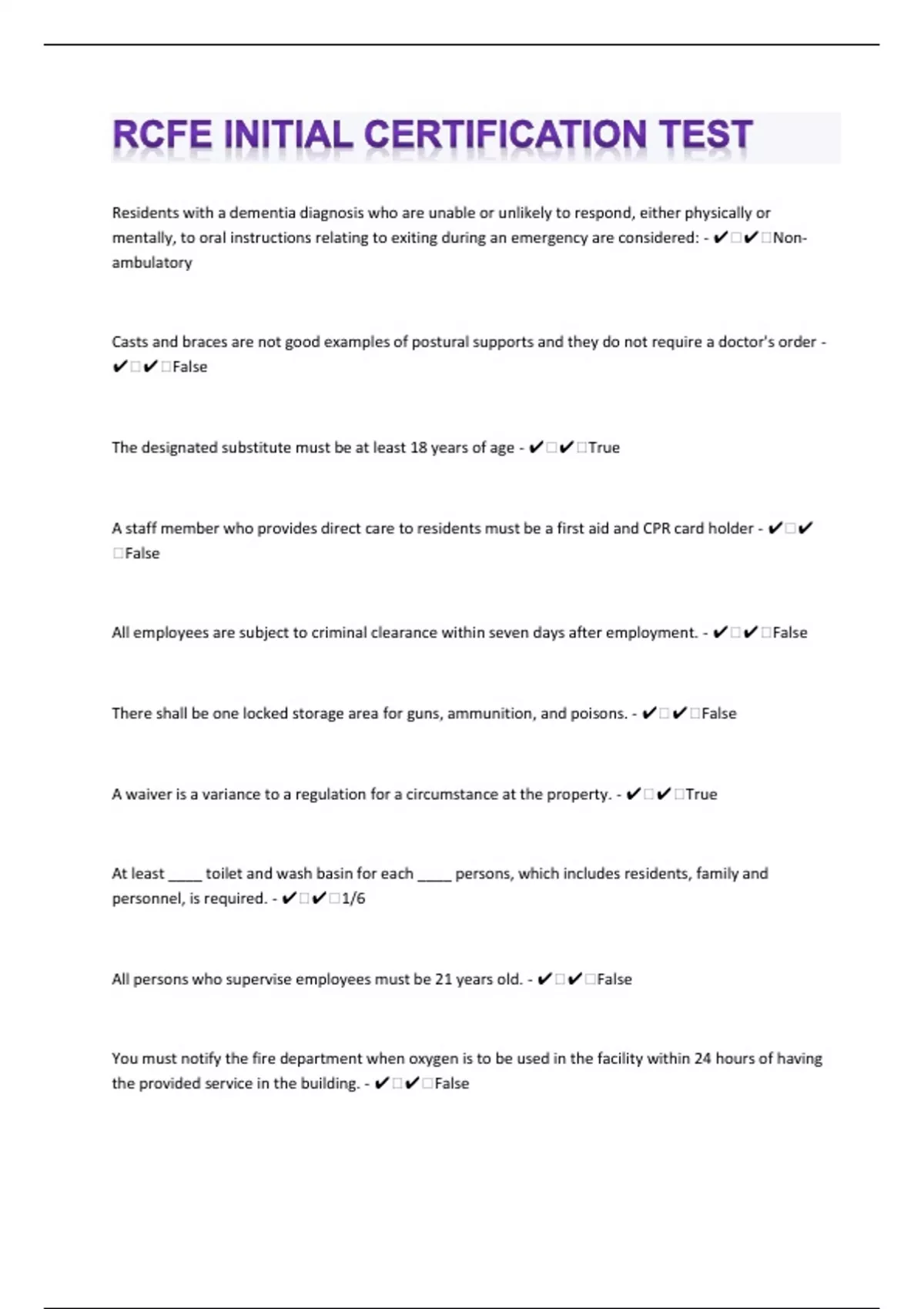 RCFE INITIAL CERTIFICATION TEST

Residents with a dementia diagnosis who are unable or unlikely to respond, either physically or mentally, to oral instructions relating to exiting during an emergency are considered: - ✔□✔□Non-ambulatory

Casts and braces are not good examples of postural supports and they do not require a doctor's order - ✔□✔□False

The designated substitute must be at least 18 years of age - ✔□✔□True

A staff member who provides direct care to residents must be a first aid and CPR card holder - ✔□✔□False

All employees are subject to criminal clearance within seven days after employment. - ✔□✔□False

There shall be one locked storage area for guns, ammunition, and poisons. - ✔□✔□False

A waiver is a variance to a regulation for a circumstance at the property. - ✔□✔□True

At least ____ toilet and wash basin for each ____ persons, which includes residents, family and personnel, is required. - ✔□✔□1/6

All persons who supervise employees must be 21 years old. - ✔□✔□False

You must notify the fire department when oxygen is to be used in the facility within 24 hours of having the provided service in the building. - ✔□✔□False